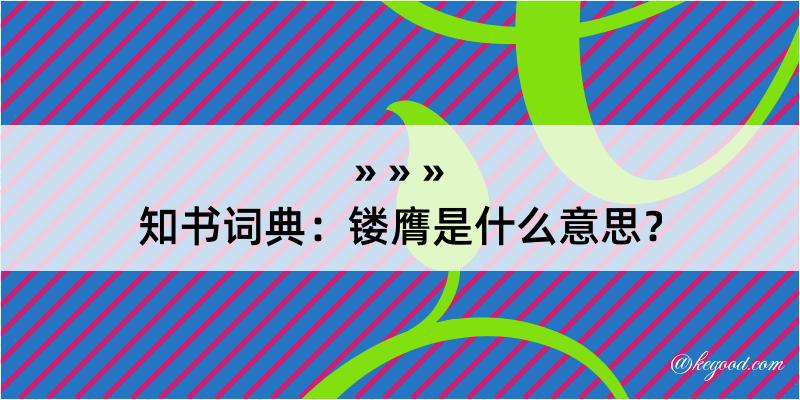 » » »
知书词典：镂膺是什么意思？

@kegood.com